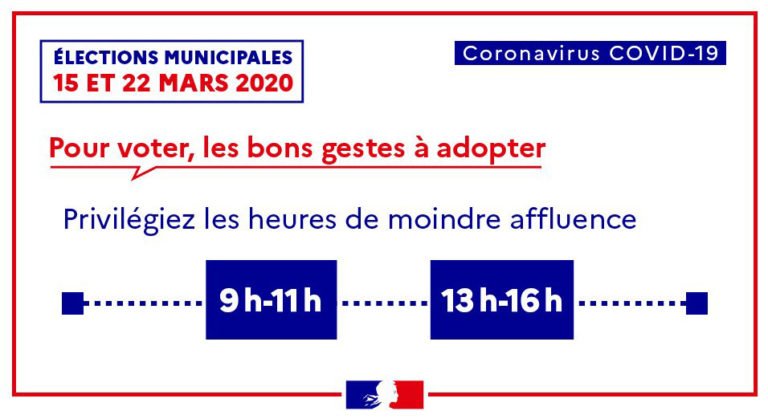 ÉLECTIONS MUNICIPALES
15 ET 22 MARS 2020

Coronavirus COVID-19

Pour voter, les bons gestes à adopter

Privilégiez les heures de moindre affluence

9 h-11 h

13 h-16 h